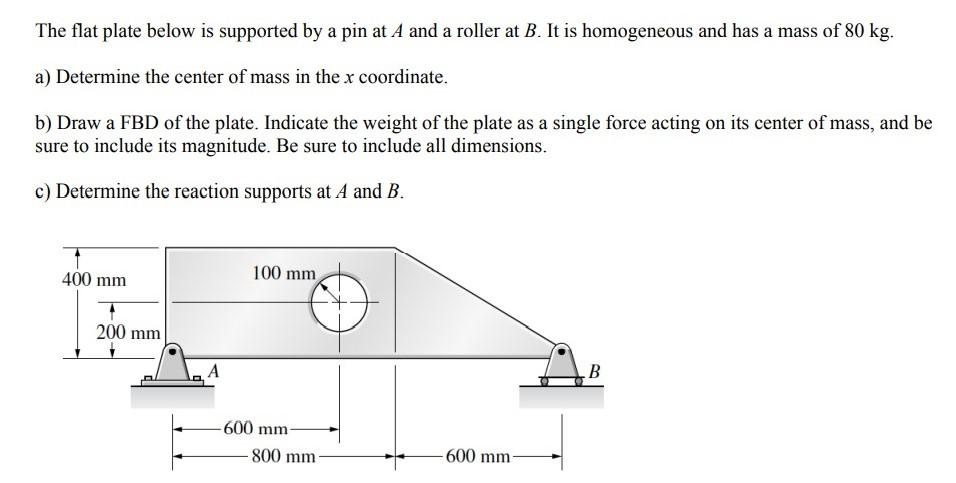 The flat plate below is supported by a pin at $A$ and a roller at $B$. It is homogeneous and has a mass of 80 kg.

a) Determine the center of mass in the $x$ coordinate.

b) Draw a FBD of the plate. Indicate the weight of the plate as a single force acting on its center of mass, and be sure to include its magnitude. Be sure to include all dimensions.

c) Determine the reaction supports at $A$ and $B$.

400 mm

200 mm

100 mm

A

B

600 mm

800 mm

600 mm